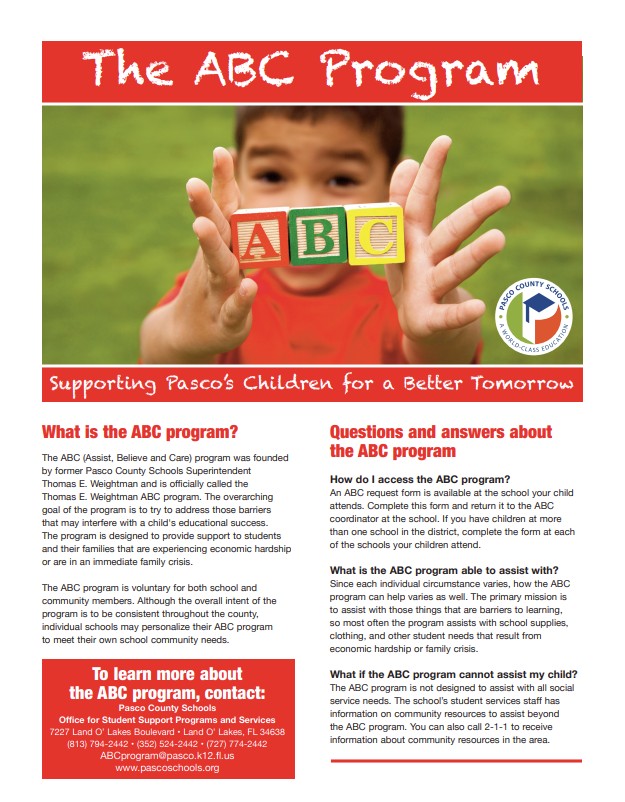 The ABC Program

A B C

PASCO COUNTY SCHOOLS
A WORLD-CLASS EDUCATION

Supporting Pasco's Children for a Better Tomorrow

What is the ABC program?

The ABC (Assist, Believe and Care) program was founded by former Pasco County Schools Superintendent Thomas E. Weightman and is officially called the Thomas E. Weightman ABC program. The overarching goal of the program is to try to address those barriers that may interfere with a child's educational success. The program is designed to provide support to students and their families that are experiencing economic hardship or are in an immediate family crisis.

The ABC program is voluntary for both school and community members. Although the overall intent of the program is to be consistent throughout the county, individual schools may personalize their ABC program to meet their own school community needs.

To learn more about the ABC program, contact:
Pasco County Schools
Office for Student Support Programs and Services
7227 Land O' Lakes Boulevard • Land O' Lakes, FL 34638
(813) 794-2442 • (352) 524-2442 • (727) 774-2442
ABCprogram@pasco.k12.fl.us
www.pascoschools.org

Questions and answers about the ABC program

How do I access the ABC program?
An ABC request form is available at the school your child attends. Complete this form and return it to the ABC coordinator at the school. If you have children at more than one school in the district, complete the form at each of the schools your children attend.

What is the ABC program able to assist with?
Since each individual circumstance varies, how the ABC program can help varies as well. The primary mission is to assist with those things that are barriers to learning, so most often the program assists with school supplies, clothing, and other student needs that result from economic hardship or family crisis.

What if the ABC program cannot assist my child?
The ABC program is not designed to assist with all social service needs. The school's student services staff has information on community resources to assist beyond the ABC program. You can also call 2-1-1 to receive information about community resources in the area.